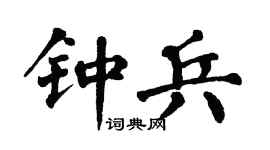 钟兵

词典网